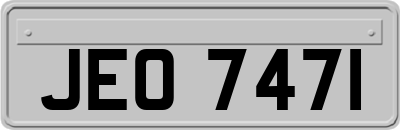 JEO 747I